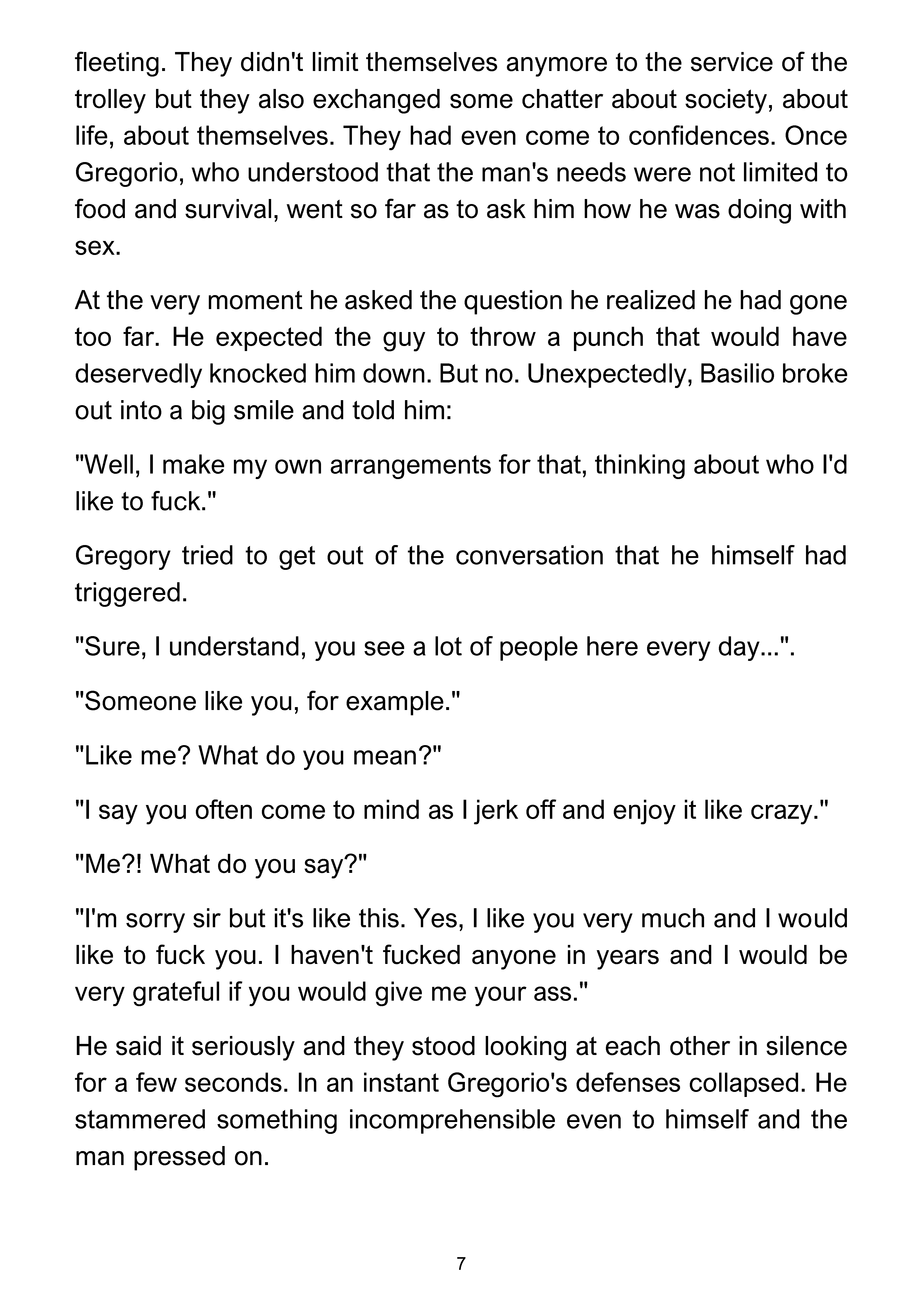 fleeting. They didn't limit themselves anymore to the service of the trolley but they also exchanged some chatter about society, about life, about themselves. They had even come to confidences. Once Gregorio, who understood that the man's needs were not limited to food and survival, went so far as to ask him how he was doing with sex.

At the very moment he asked the question he realized he had gone too far. He expected the guy to throw a punch that would have deservedly knocked him down. But no. Unexpectedly, Basilio broke out into a big smile and told him:

"Well, I make my own arrangements for that, thinking about who I'd like to fuck."

Gregory tried to get out of the conversation that he himself had triggered.

"Sure, I understand, you see a lot of people here every day...".

"Someone like you, for example."

"Like me? What do you mean?"

"I say you often come to mind as I jerk off and enjoy it like crazy."

"Me?! What do you say?"

"I'm sorry sir but it's like this. Yes, I like you very much and I would like to fuck you. I haven't fucked anyone in years and I would be very grateful if you would give me your ass."

He said it seriously and they stood looking at each other in silence for a few seconds. In an instant Gregorio's defenses collapsed. He stammered something incomprehensible even to himself and the man pressed on.

7